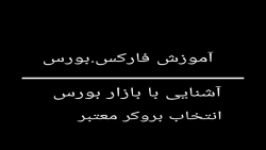 آموزش فارکس.بورس

آشنایی با بازار بورس
انتخاب بروکر معتبر